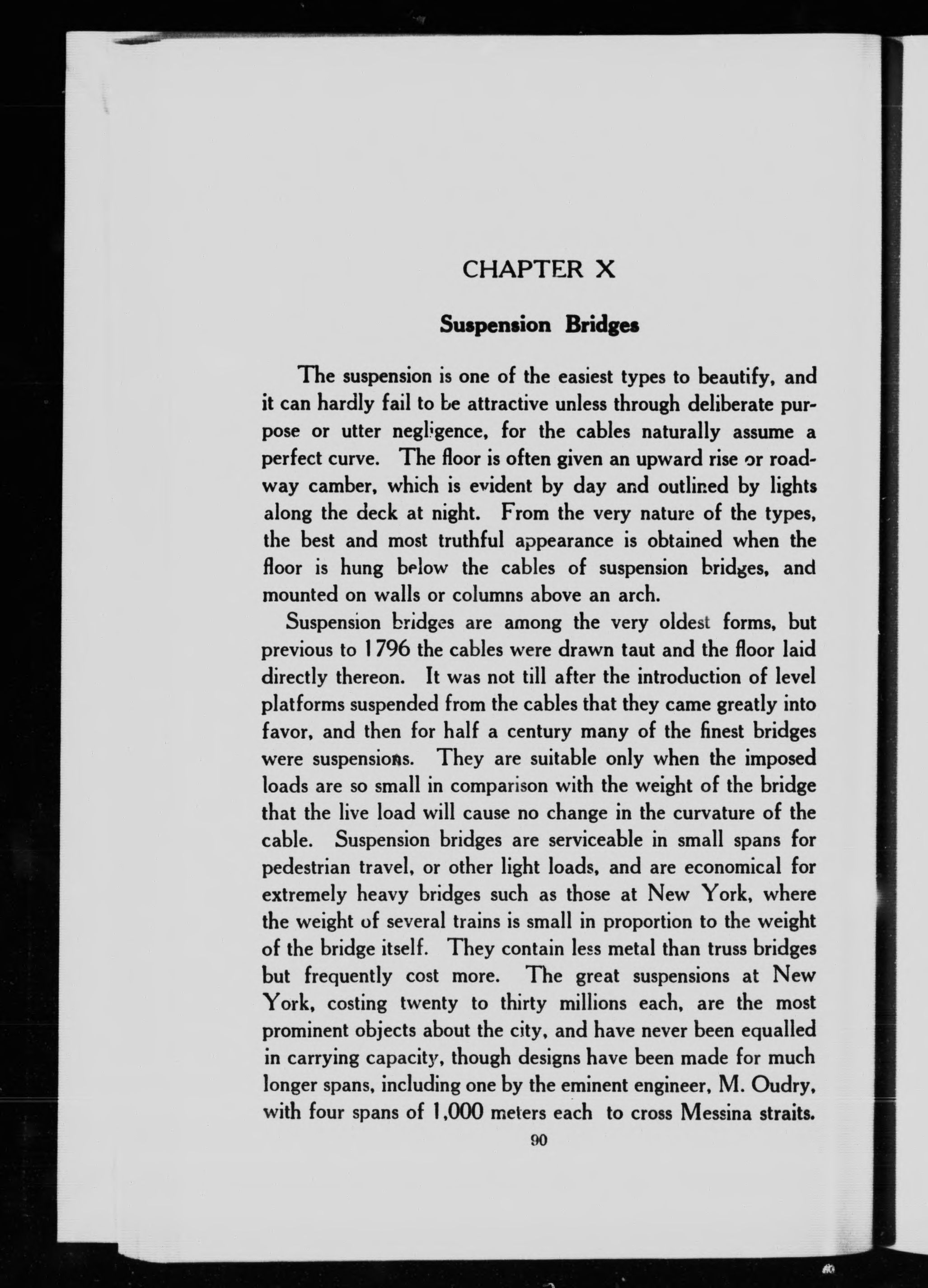 CHAPTER X

Suspension Bridges

The suspension is one of the easiest types to beautify, and it can hardly fail to be attractive unless through deliberate purpose or utter negligence, for the cables naturally assume a perfect curve. The floor is often given an upward rise or roadway camber, which is evident by day and outlined by lights along the deck at night. From the very nature of the types, the best and most truthful appearance is obtained when the floor is hung below the cables of suspension bridges, and mounted on walls or columns above an arch.

Suspension bridges are among the very oldest forms, but previous to 1796 the cables were drawn taut and the floor laid directly thereon. It was not till after the introduction of level platforms suspended from the cables that they came greatly into favor, and then for half a century many of the finest bridges were suspensions. They are suitable only when the imposed loads are so small in comparison with the weight of the bridge that the live load will cause no change in the curvature of the cable. Suspension bridges are serviceable in small spans for pedestrian travel, or other light loads, and are economical for extremely heavy bridges such as those at New York, where the weight of several trains is small in proportion to the weight of the bridge itself. They contain less metal than truss bridges but frequently cost more. The great suspensions at New York, costing twenty to thirty millions each, are the most prominent objects about the city, and have never been equalled in carrying capacity, though designs have been made for much longer spans, including one by the eminent engineer, M. Oudry, with four spans of 1,000 meters each to cross Messina straits.

90